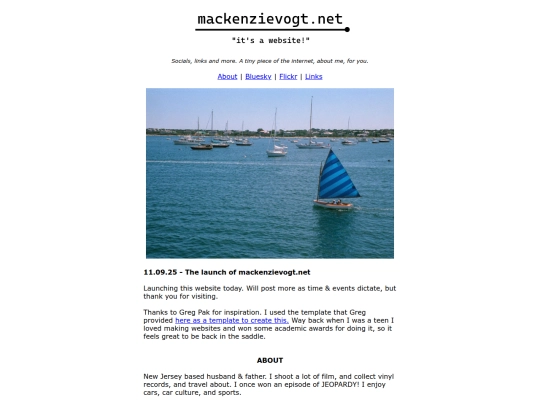 mackenzievogt.net

"it's a website!"

Socials, links and more. A tiny piece of the internet, about me, for you.

About | Bluesky | Flickr | Links

11.09.25 - The launch of mackenzievogt.net

Launching this website today. Will post more as time & events dictate, but thank you for visiting.

Thanks to Greg Pak for inspiration. I used the template that Greg provided here as a template to create this. Way back when I was a teen I loved making websites and won some academic awards for doing it, so it feels great to be back in the saddle.

ABOUT

New Jersey based husband & father. I shoot a lot of film, and collect vinyl records, and travel about. I once won an episode of JEOPARDY! I enjoy cars, car culture, and sports.